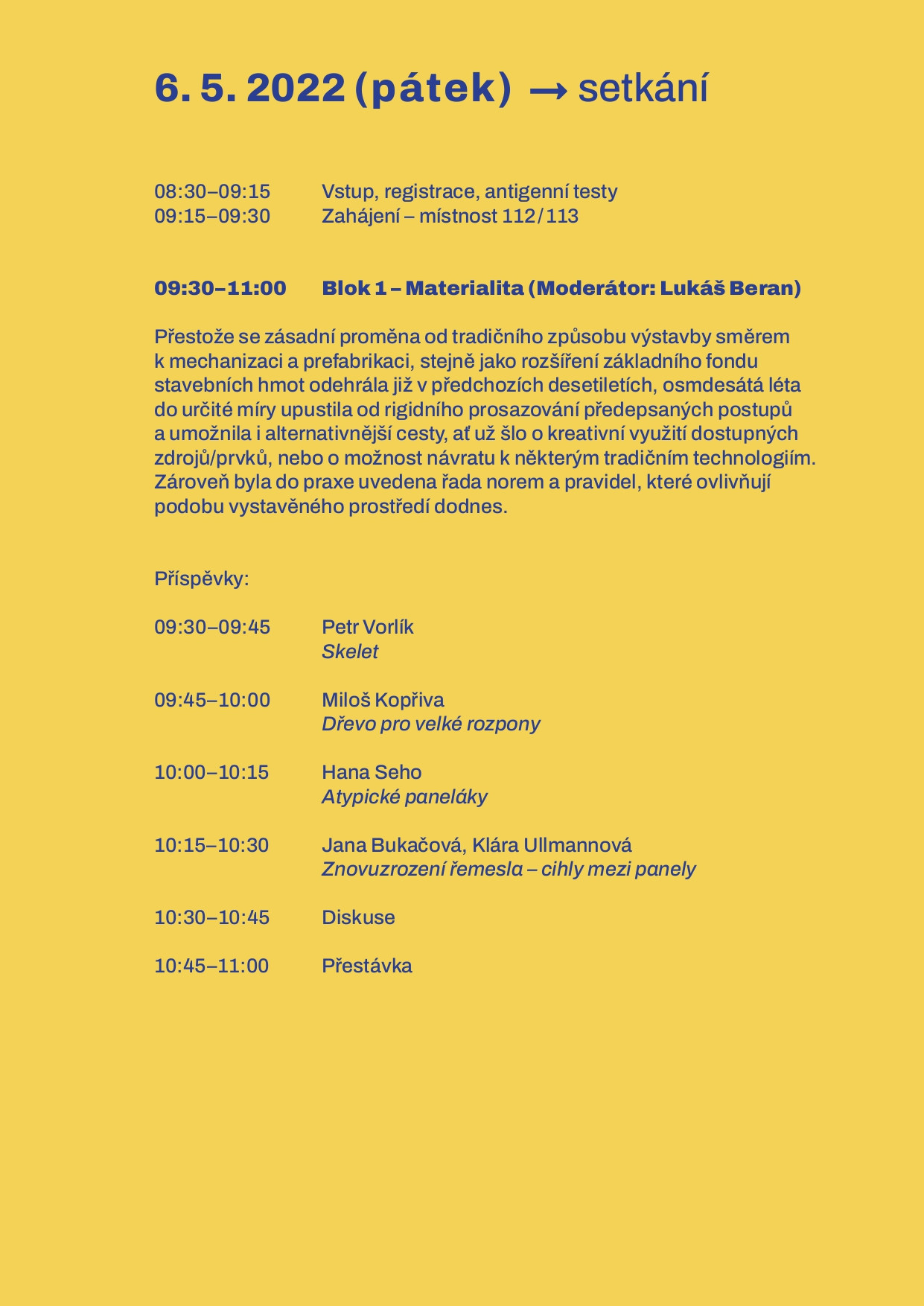 6. 5. 2022 (pátek) → setkání

08:30–09:15 Vstup, registrace, antigenní testy
09:15–09:30 Zahájení – místnost 112/113

09:30–11:00 Blok 1 – Materialita (Moderátor: Lukáš Beran)

Přestože se zásadní proměna od tradičního způsobu výstavby směrem k mechanizaci a prefabrikaci, stejně jako rozšíření základního fondu stavebních hmot odehrála již v předchozích desetiletích, osmdesátá léta do určité míry upustila od rigidního prosazování předepsaných postupů a umožnila i alternativnější cesty, ať už šlo o kreativní využití dostupných zdrojů/prvků, nebo o možnost návratu k některým tradičním technologiím. Zároveň byla do praxe uvedena řada norem a pravidel, které ovlivňují podobu vystavěného prostředí dodnes.

Příspěvky:

09:30–09:45 Petr Vorlík
Skelet

09:45–10:00 Miloš Kopřiva
Dřevo pro velké rozpony

10:00–10:15 Hana Seho
Atypické paneláky

10:15–10:30 Jana Bukačová, Klára Ullmannová
Znovuzrození řemesla – cihly mezi panely

10:30–10:45 Diskuse

10:45–11:00 Přestávka